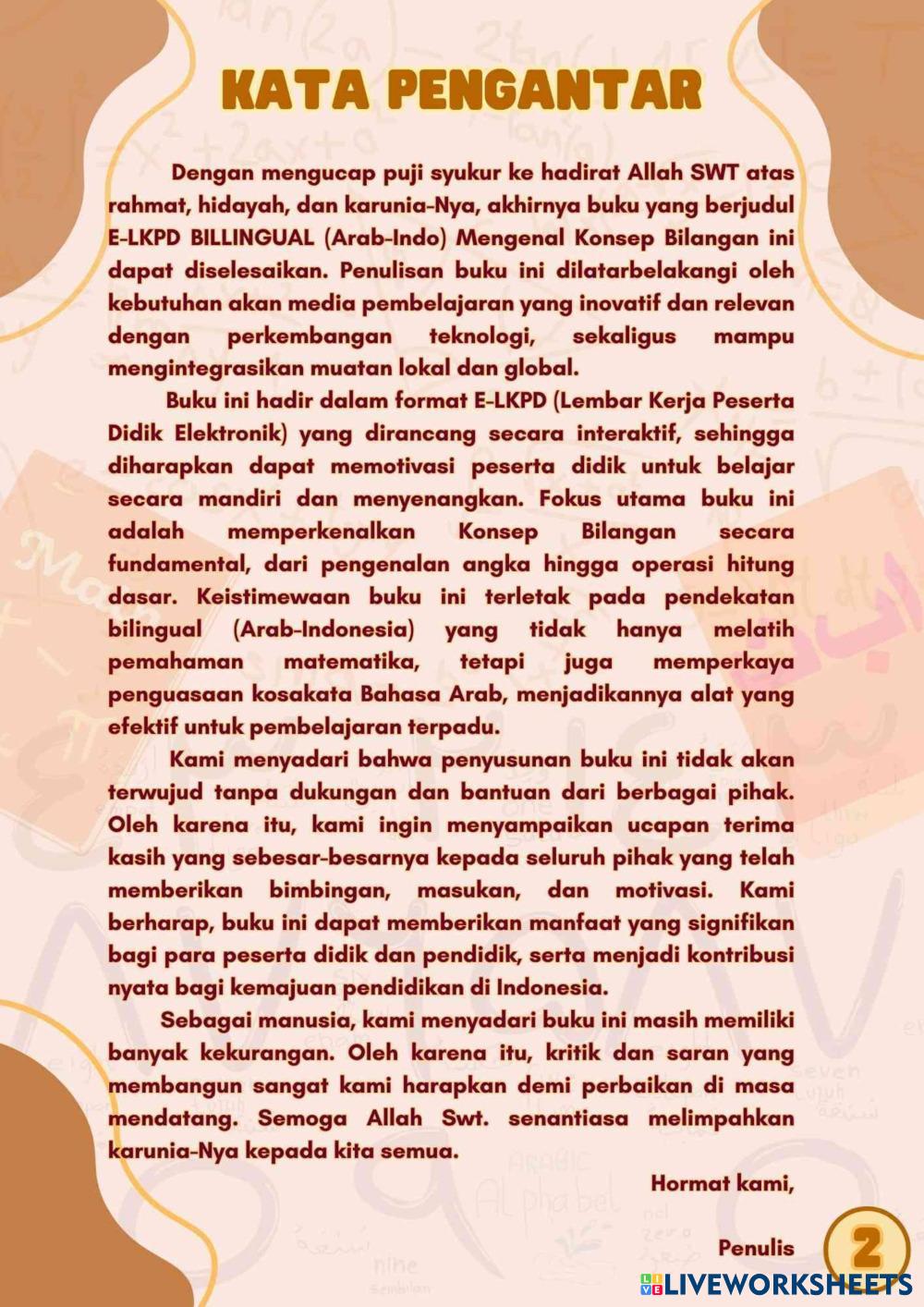 KATA PENGANTAR

Dengan mengucap puji syukur ke hadirat Allah SWT atas rahmat, hidayah, dan karunia-Nya, akhirnya buku yang berjudul E-LKPD BILLINGUAL (Arab-Indo) Mengenal Konsep Bilangan ini dapat diselesaikan. Penulisan buku ini dilatarbelakangi oleh kebutuhan akan media pembelajaran yang inovatif dan relevan dengan perkembangan teknologi, sekaligus mampu mengintegrasikan muatan lokal dan global.

Buku ini hadir dalam format E-LKPD (Lembar Kerja Peserta Didik Elektronik) yang dirancang secara interaktif, sehingga diharapkan dapat memotivasi peserta didik untuk belajar secara mandiri dan menyenangkan. Fokus utama buku ini adalah memperkenalkan Konsep Bilangan secara fundamental, dari pengenalan angka hingga operasi hitung dasar. Keistimewaan buku ini terletak pada pendekatan bilingual (Arab-Indonesia) yang tidak hanya melatih pemahaman matematika, tetapi juga memperkaya penguasaan kosakata Bahasa Arab, menjadikannya alat yang efektif untuk pembelajaran terpadu.

Kami menyadari bahwa penyusunan buku ini tidak akan terwujud tanpa dukungan dan bantuan dari berbagai pihak. Oleh karena itu, kami ingin menyampaikan ucapan terima kasih yang sebesar-besarnya kepada seluruh pihak yang telah memberikan bimbingan, masukan, dan motivasi. Kami berharap, buku ini dapat memberikan manfaat yang signifikan bagi para peserta didik dan pendidik, serta menjadi kontribusi nyata bagi kemajuan pendidikan di Indonesia.

Sebagai manusia, kami menyadari buku ini masih memiliki banyak kekurangan. Oleh karena itu, kritik dan saran yang membangun sangat kami harapkan demi perbaikan di masa mendatang. Semoga Allah Swt. senantiasa melimpahkan karunia-Nya kepada kita semua.

Hormat kami,

Penulis

2

LIVEWORKSHEETS